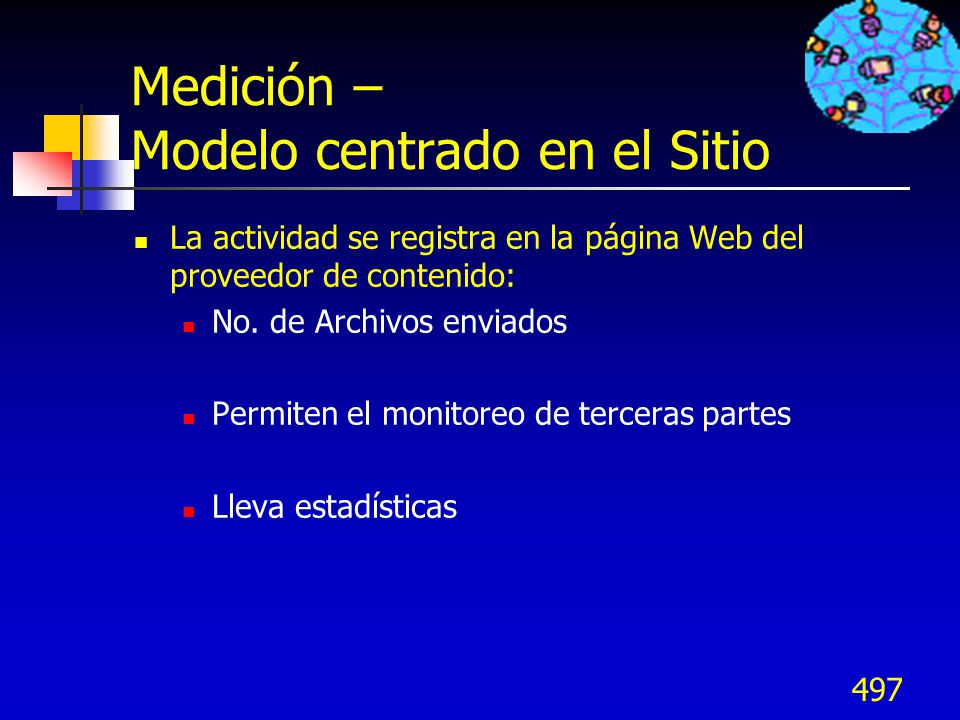 Medición –
Modelo centrado en el Sitio

La actividad se registra en la página Web del proveedor de contenido:

No. de Archivos enviados

Permiten el monitoreo de terceras partes

Lleva estadísticas

497